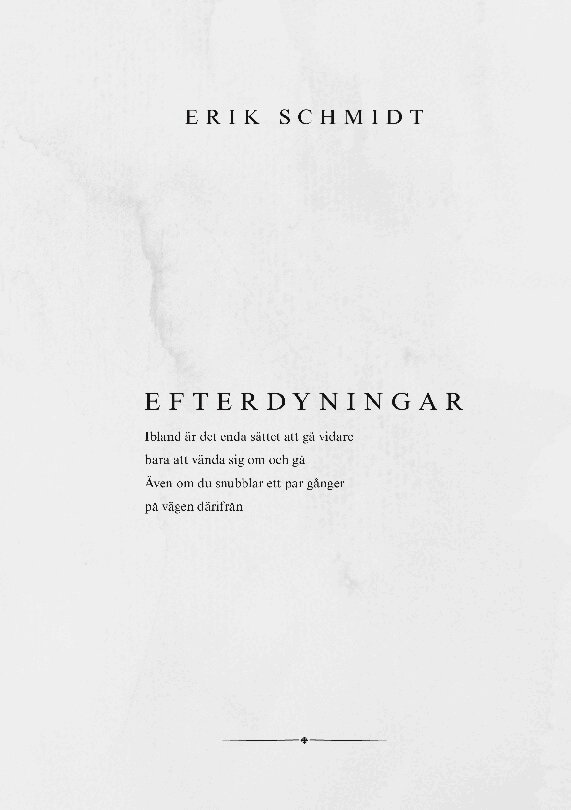 ERIK SCHMIDT

EFTERDYNINGAR

Ibland är det enda sättet att gå vidare
bara att vända sig om och gå
Även om du snubblar ett par gånger
på vägen därifrån